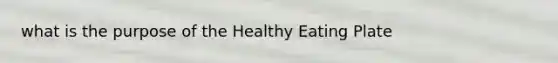 what is the purpose of the Healthy Eating Plate